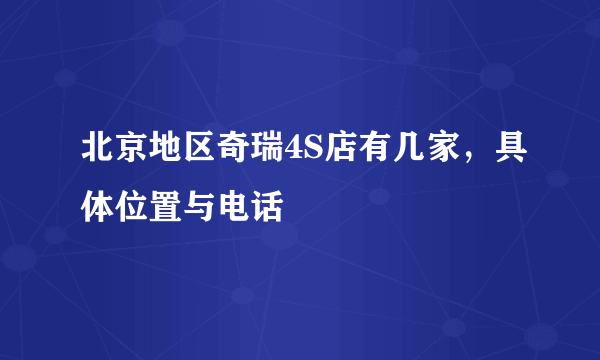 北京地区奇瑞4S店有几家，具体位置与电话